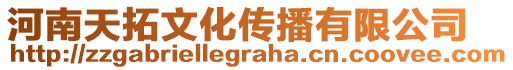 河南天拓文化传播有限公司
http://zzgabriellegraha.cn.coovee.com